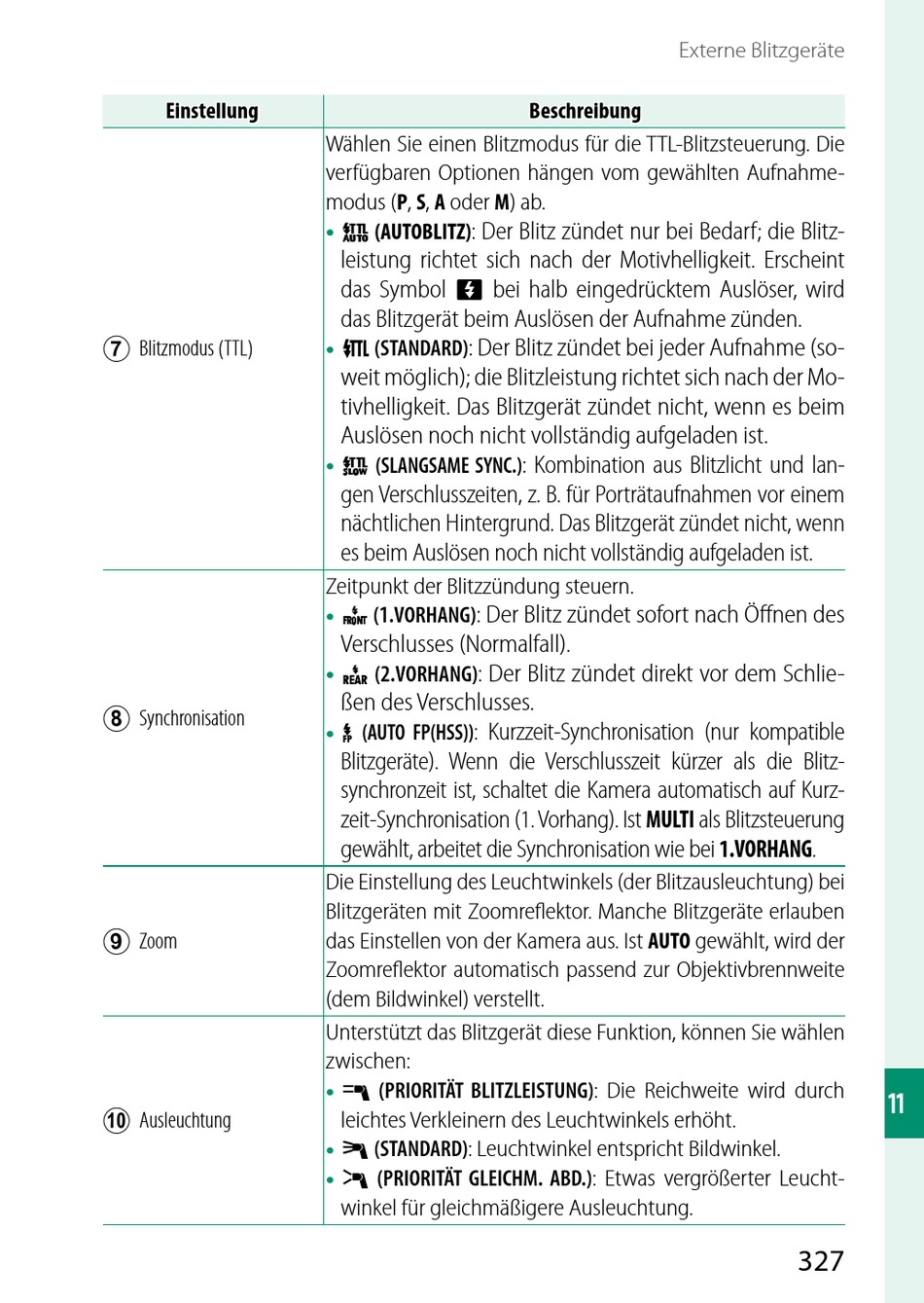 Externe Blitzgeräte

| Einstellung | Beschreibung |
|---|---|
| ⑦ Blitzmodus (TTL) | Wählen Sie einen Blitzmodus für die TTL-Blitzsteuerung. Die verfügbaren Optionen hängen vom gewählten Aufnahmemodus (**P**, **S**, **A** oder **M**) ab. • **(AUTOBLITZ)**: Der Blitz zündet nur bei Bedarf; die Blitzleistung richtet sich nach der Motivhelligkeit. Erscheint das Symbol bei halb eingedrücktem Auslöser, wird das Blitzgerät beim Auslösen der Aufnahme zünden. • **(STANDARD)**: Der Blitz zündet bei jeder Aufnahme (soweit möglich); die Blitzleistung richtet sich nach der Motivhelligkeit. Das Blitzgerät zündet nicht, wenn es beim Auslösen noch nicht vollständig aufgeladen ist. • **(SLANGSAME SYNC.)**: Kombination aus Blitzlicht und langen Verschlusszeiten, z. B. für Porträtaufnahmen vor einem nächtlichen Hintergrund. Das Blitzgerät zündet nicht, wenn es beim Auslösen noch nicht vollständig aufgeladen ist. |
| ⑧ Synchronisation | Zeitpunkt der Blitzzündung steuern. • **(1.VORHANG)**: Der Blitz zündet sofort nach Öffnen des Verschlusses (Normalfall). • **(2.VORHANG)**: Der Blitz zündet direkt vor dem Schließen des Verschlusses. • **(AUTO FP(HSS))**: Kurzzeit-Synchronisation (nur kompatible Blitzgeräte). Wenn die Verschlusszeit kürzer als die Blitzsynchronzeit ist, schaltet die Kamera automatisch auf Kurzzeit-Synchronisation (1. Vorhang). Ist **MULTI** als Blitzsteuerung gewählt, arbeitet die Synchronisation wie bei **1.VORHANG**. |
| ⑨ Zoom | Die Einstellung des Leuchtwinkels (der Blitzausleuchtung) bei Blitzgeräten mit Zoomreflektor. Manche Blitzgeräte erlauben das Einstellen von der Kamera aus. Ist **AUTO** gewählt, wird der Zoomreflektor automatisch passend zur Objektivbrennweite (dem Bildwinkel) verstellt. |
| ⑩ Ausleuchtung | Unterstützt das Blitzgerät diese Funktion, können Sie wählen zwischen: • **(PRIORITÄT BLITZLEISTUNG)**: Die Reichweite wird durch leichtes Verkleinern des Leuchtwinkels erhöht. • **(STANDARD)**: Leuchtwinkel entspricht Bildwinkel. • **(PRIORITÄT GLEICHM. ABD.)**: Etwas vergrößerter Leuchtwinkel für gleichmäßigere Ausleuchtung. |

11

327